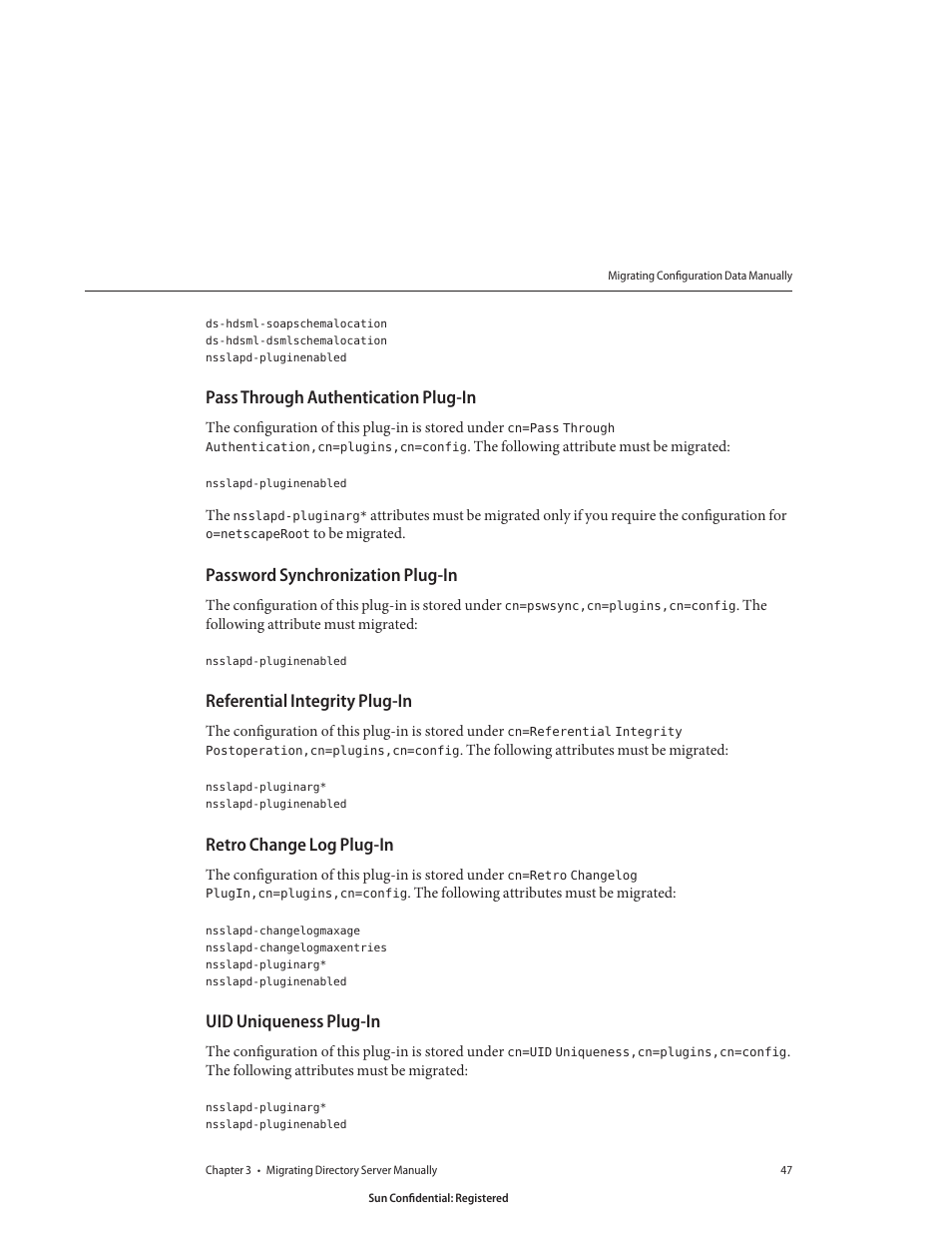 Migrating Configuration Data Manually

ds-hdsml-soapschemalocation
ds-hdsml-dsmlschemalocation
nsslapd-pluginenabled

Pass Through Authentication Plug-In

The configuration of this plug-in is stored under cn=Pass Through Authentication,cn=plugins,cn=config. The following attribute must be migrated:

nsslapd-pluginenabled

The nsslapd-pluginarg* attributes must be migrated only if you require the configuration for o=netscapeRoot to be migrated.

Password Synchronization Plug-In

The configuration of this plug-in is stored under cn=pswsync,cn=plugins,cn=config. The following attribute must migrated:

nsslapd-pluginenabled

Referential Integrity Plug-In

The configuration of this plug-in is stored under cn=Referential Integrity Postoperation,cn=plugins,cn=config. The following attributes must be migrated:

nsslapd-pluginarg*
nsslapd-pluginenabled

Retro Change Log Plug-In

The configuration of this plug-in is stored under cn=Retro Changelog PlugIn,cn=plugins,cn=config. The following attributes must be migrated:

nsslapd-changelogmaxage
nsslapd-changelogmaxentries
nsslapd-pluginarg*
nsslapd-pluginenabled

UID Uniqueness Plug-In

The configuration of this plug-in is stored under cn=UID Uniqueness,cn=plugins,cn=config. The following attributes must be migrated:

nsslapd-pluginarg*
nsslapd-pluginenabled

Chapter 3 • Migrating Directory Server Manually 47

Sun Confidential: Registered